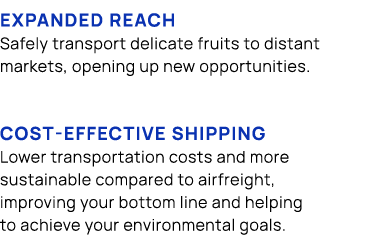 EXPANDED REACH
Safely transport delicate fruits to distant markets, opening up new opportunities.

COST-EFFECTIVE SHIPPING
Lower transportation costs and more sustainable compared to airfreight, improving your bottom line and helping to achieve your environmental goals.